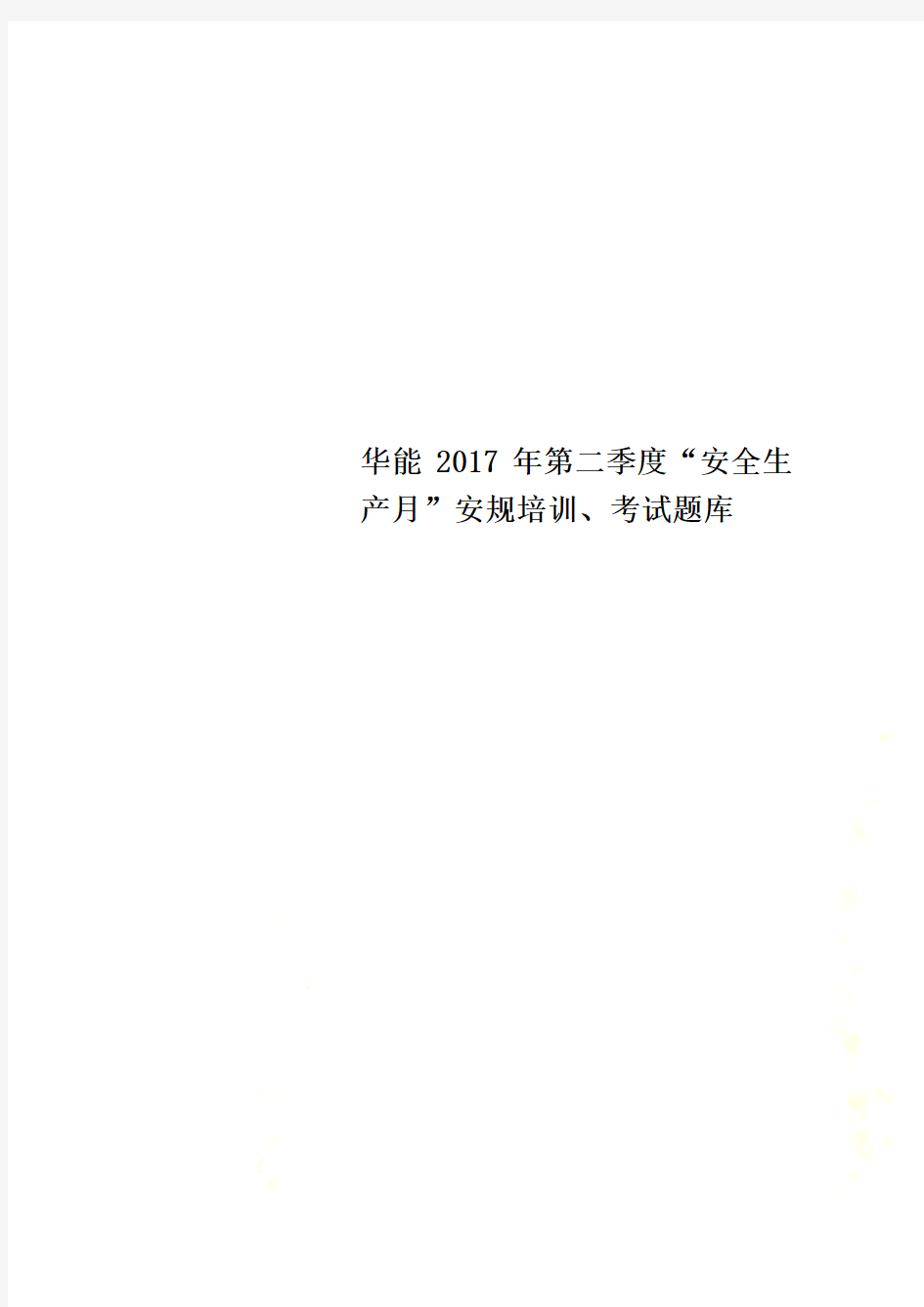 华能 2017 年第二季度“安全生产月”安规培训、考试题库